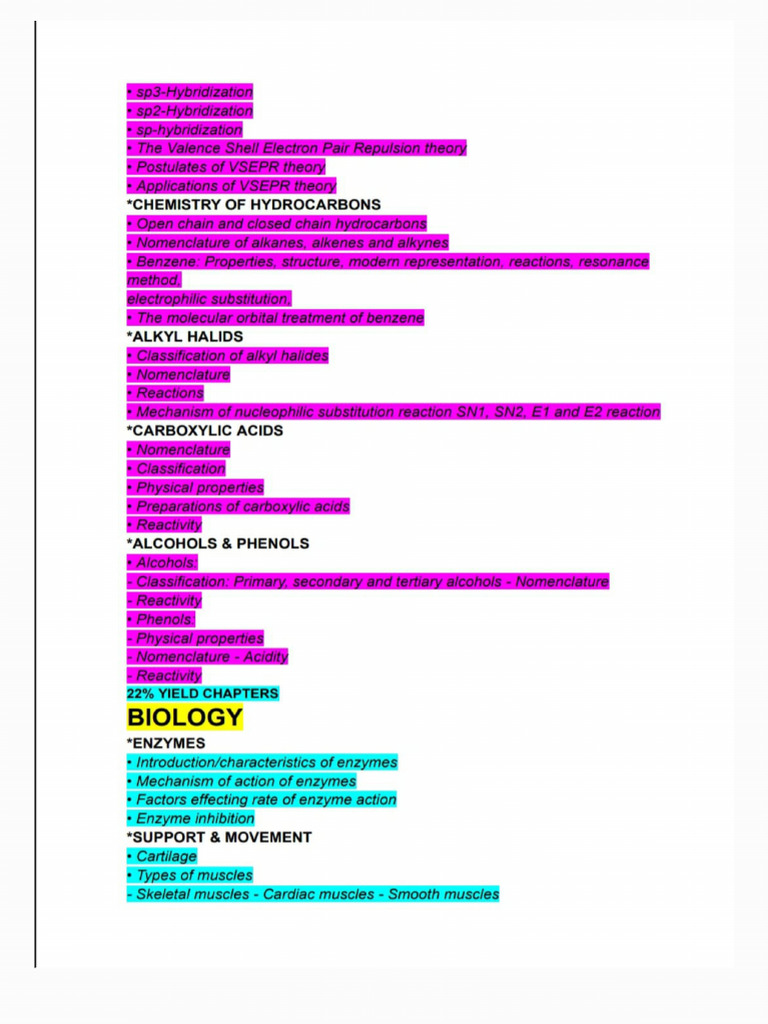 • sp3-Hybridization
• sp2-Hybridization
• sp-hybridization
• The Valence Shell Electron Pair Repulsion theory
• Postulates of VSEPR theory
• Applications of VSEPR theory
*CHEMISTRY OF HYDROCARBONS
• Open chain and closed chain hydrocarbons
• Nomenclature of alkanes, alkenes and alkynes
• Benzene: Properties, structure, modern representation, reactions, resonance method,
electrophilic substitution,
• The molecular orbital treatment of benzene
*ALKYL HALIDS
• Classification of alkyl halides
• Nomenclature
• Reactions
• Mechanism of nucleophilic substitution reaction SN1, SN2, E1 and E2 reaction
*CARBOXYLIC ACIDS
• Nomenclature
• Classification
• Physical properties
• Preparations of carboxylic acids
• Reactivity
*ALCOHOLS & PHENOLS
• Alcohols:
- Classification: Primary, secondary and tertiary alcohols - Nomenclature
- Reactivity
• Phenols:
- Physical properties
- Nomenclature - Acidity
- Reactivity
22% YIELD CHAPTERS
BIOLOGY
*ENZYMES
• Introduction/characteristics of enzymes
• Mechanism of action of enzymes
• Factors effecting rate of enzyme action
• Enzyme inhibition
*SUPPORT & MOVEMENT
• Cartilage
• Types of muscles
- Skeletal muscles - Cardiac muscles - Smooth muscles